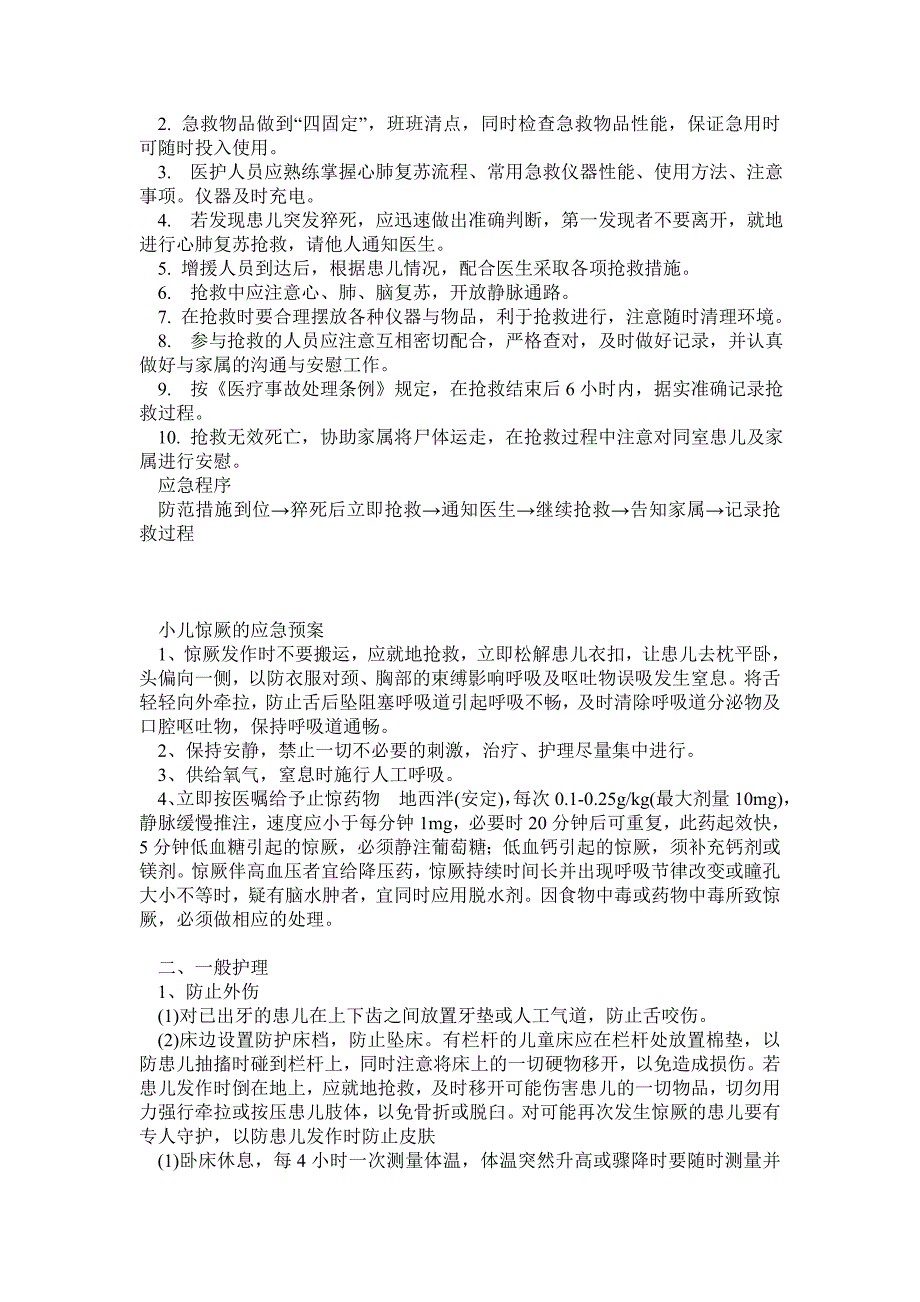 2. 急救物品做到“四固定”，班班清点，同时检查急救物品性能，保证急用时可随时投入使用。

3. 医护人员应熟练掌握心肺复苏流程、常用急救仪器性能、使用方法、注意事项。仪器及时充电。

4. 若发现患儿突发猝死，应迅速做出准确判断，第一发现者不要离开，就地进行心肺复苏抢救，请他人通知医生。

5. 增援人员到达后，根据患儿情况，配合医生采取各项抢救措施。

6. 抢救中应注意心、肺、脑复苏，开放静脉通路。

7. 在抢救时要合理摆放各种仪器与物品，利于抢救进行，注意随时清理环境。

8. 参与抢救的人员应注意互相密切配合，严格查对，及时做好记录，并认真做好与家属的沟通与安慰工作。

9. 按《医疗事故处理条例》规定，在抢救结束后 6 小时内，据实准确记录抢救过程。

10. 抢救无效死亡，协助家属将尸体运走，在抢救过程中注意对同室患儿及家属进行安慰。

应急程序

防范措施到位→猝死后立即抢救→通知医生→继续抢救→告知家属→记录抢救过程

小儿惊厥的应急预案

1、惊厥发作时不要搬运，应就地抢救，立即松解患儿衣扣，让患儿去枕平卧，头偏向一侧，以防衣服对颈、胸部的束缚影响呼吸及呕吐物误吸发生窒息。将舌轻轻向外牵拉，防止舌后坠阻塞呼吸道引起呼吸不畅，及时清除呼吸道分泌物及口腔呕吐物，保持呼吸道通畅。

2、保持安静，禁止一切不必要的刺激，治疗、护理尽量集中进行。

3、供给氧气，窒息时施行人工呼吸。

4、立即按医嘱给予止惊药物 地西泮(安定)，每次 0.1-0.25g/kg(最大剂量 10mg)，静脉缓慢推注，速度应小于每分钟 1mg，必要时 20 分钟后可重复，此药起效快，5 分钟低血糖引起的惊厥，必须静注葡萄糖；低血钙引起的惊厥，须补充钙剂或镁剂。惊厥伴高血压者宜给降压药，惊厥持续时间长并出现呼吸节律改变或瞳孔大小不等时，疑有脑水肿者，宜同时应用脱水剂。因食物中毒或药物中毒所致惊厥，必须做相应的处理。

二、一般护理

1、防止外伤

(1)对已出牙的患儿在上下齿之间放置牙垫或人工气道，防止舌咬伤。

(2)床边设置防护床档，防止坠床。有栏杆的儿童床应在栏杆处放置棉垫，以防患儿抽搐时碰到栏杆上，同时注意将床上的一切硬物移开，以免造成损伤。若患儿发作时倒在地上，应就地抢救，及时移开可能伤害患儿的一切物品，切勿用力强行牵拉或按压患儿肢体，以免骨折或脱臼。对可能再次发生惊厥的患儿要有专人守护，以防患儿发作时防止皮肤

(1)卧床休息，每 4 小时一次测量体温，体温突然升高或骤降时要随时测量并